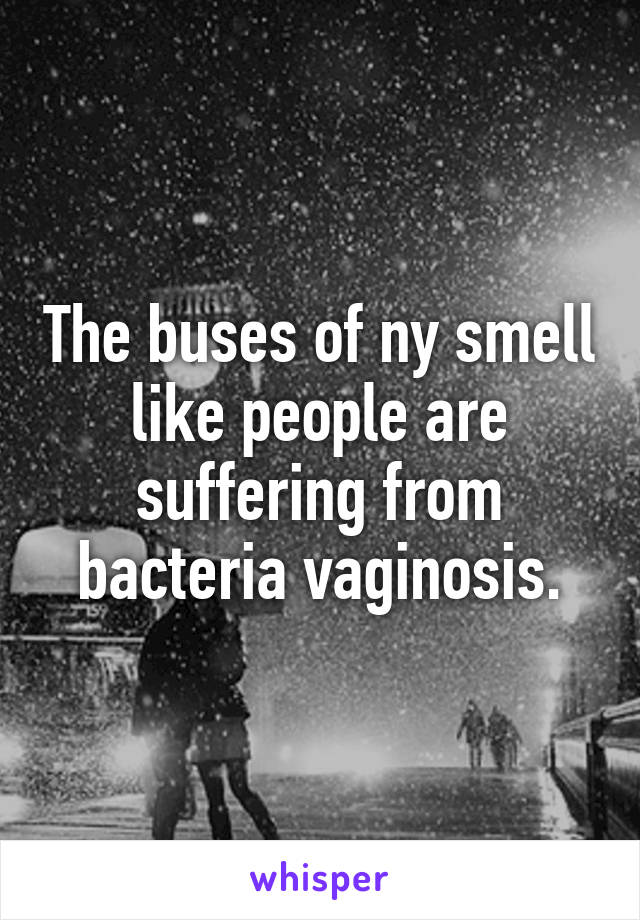 The buses of ny smell like people are suffering from bacteria vaginosis.

whisper